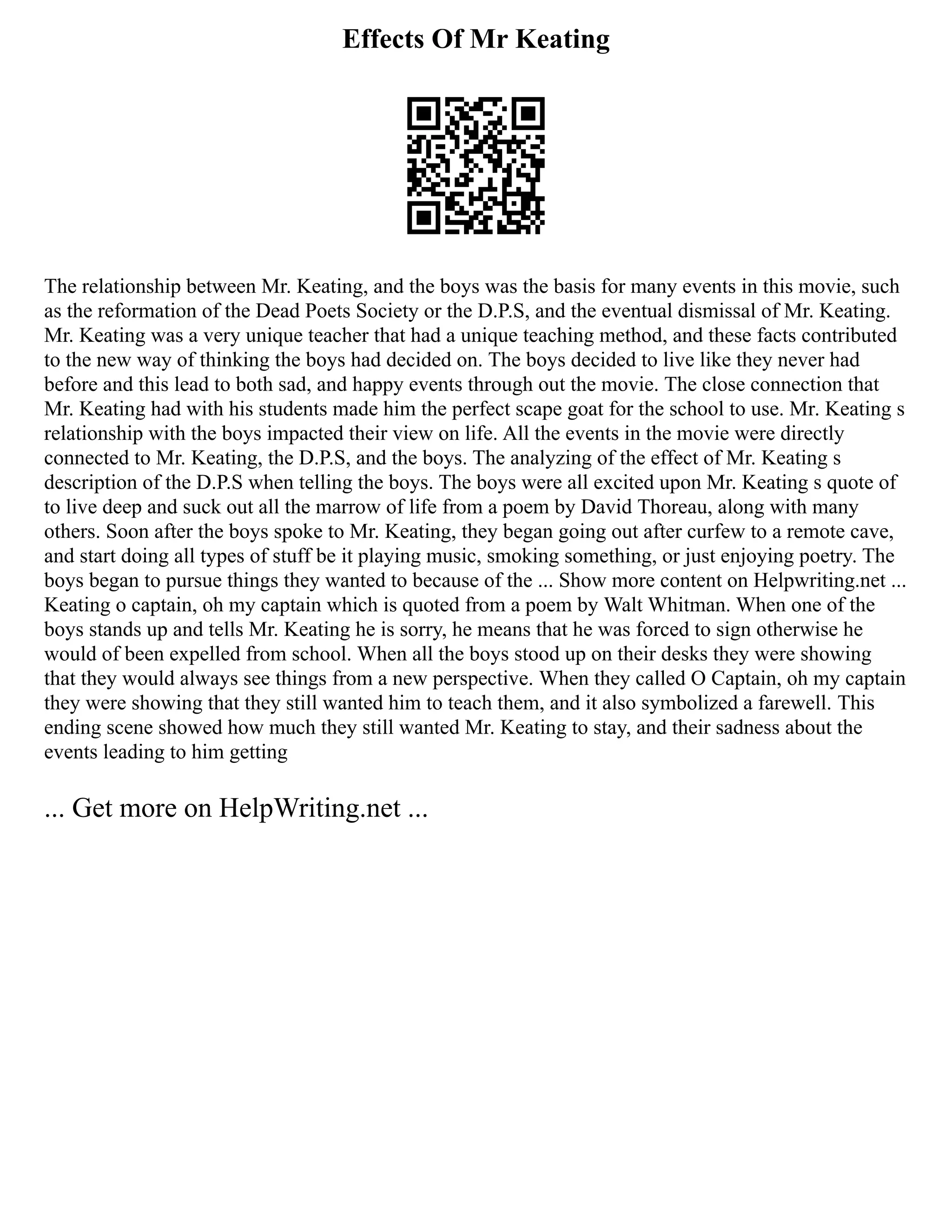 Effects Of Mr Keating

The relationship between Mr. Keating, and the boys was the basis for many events in this movie, such as the reformation of the Dead Poets Society or the D.P.S, and the eventual dismissal of Mr. Keating. Mr. Keating was a very unique teacher that had a unique teaching method, and these facts contributed to the new way of thinking the boys had decided on. The boys decided to live like they never had before and this lead to both sad, and happy events through out the movie. The close connection that Mr. Keating had with his students made him the perfect scape goat for the school to use. Mr. Keating s relationship with the boys impacted their view on life. All the events in the movie were directly connected to Mr. Keating, the D.P.S, and the boys. The analyzing of the effect of Mr. Keating s description of the D.P.S when telling the boys. The boys were all excited upon Mr. Keating s quote of to live deep and suck out all the marrow of life from a poem by David Thoreau, along with many others. Soon after the boys spoke to Mr. Keating, they began going out after curfew to a remote cave, and start doing all types of stuff be it playing music, smoking something, or just enjoying poetry. The boys began to pursue things they wanted to because of the ... Show more content on Helpwriting.net ... Keating o captain, oh my captain which is quoted from a poem by Walt Whitman. When one of the boys stands up and tells Mr. Keating he is sorry, he means that he was forced to sign otherwise he would of been expelled from school. When all the boys stood up on their desks they were showing that they would always see things from a new perspective. When they called O Captain, oh my captain they were showing that they still wanted him to teach them, and it also symbolized a farewell. This ending scene showed how much they still wanted Mr. Keating to stay, and their sadness about the events leading to him getting

... Get more on HelpWriting.net ...